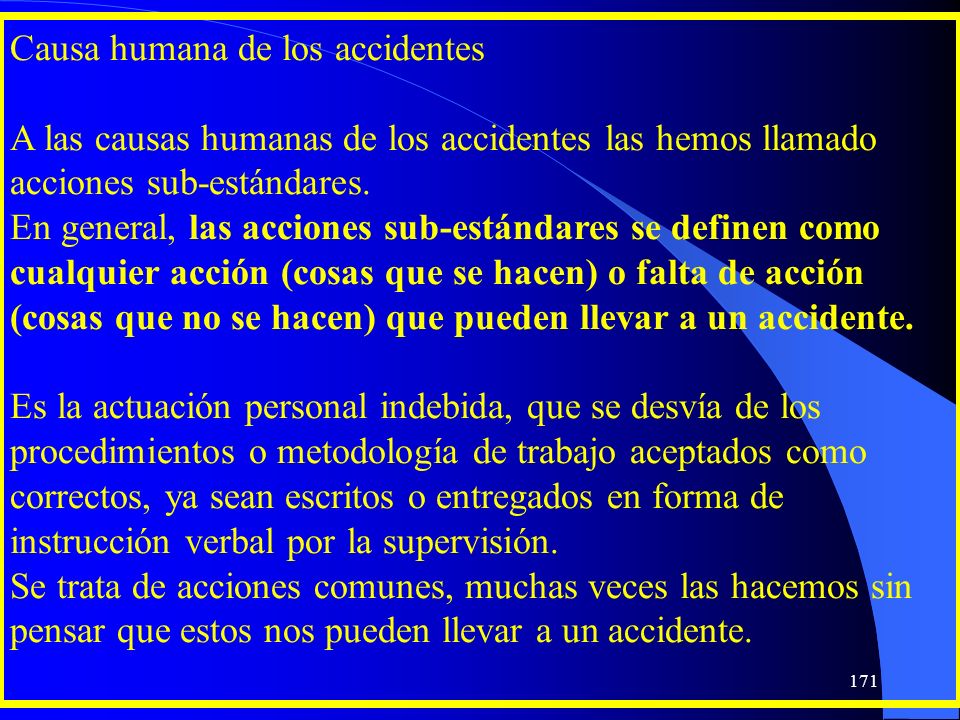 Causa humana de los accidentes

A las causas humanas de los accidentes las hemos llamado acciones sub-estándares.
En general, las acciones sub-estándares se definen como cualquier acción (cosas que se hacen) o falta de acción (cosas que no se hacen) que pueden llevar a un accidente.

Es la actuación personal indebida, que se desvía de los procedimientos o metodología de trabajo aceptados como correctos, ya sean escritos o entregados en forma de instrucción verbal por la supervisión.
Se trata de acciones comunes, muchas veces las hacemos sin pensar que estos nos pueden llevar a un accidente.

171